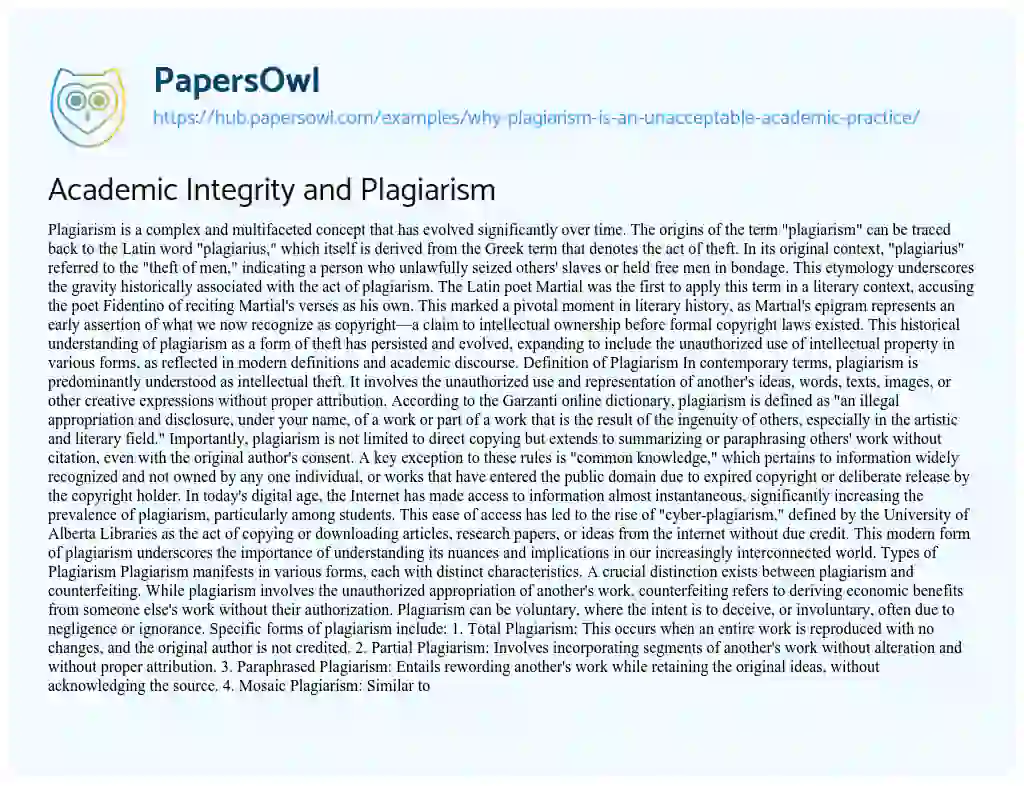 PapersOwl
https://hub.papersowl.com/examples/why-plagiarism-is-an-unacceptable-academic-practice/

Academic Integrity and Plagiarism

Plagiarism is a complex and multifaceted concept that has evolved significantly over time. The origins of the term "plagiarism" can be traced back to the Latin word "plagiarius," which itself is derived from the Greek term that denotes the act of theft. In its original context, "plagiarius" referred to the "theft of men," indicating a person who unlawfully seized others' slaves or held free men in bondage. This etymology underscores the gravity historically associated with the act of plagiarism. The Latin poet Martial was the first to apply this term in a literary context, accusing the poet Fidentino of reciting Martial's verses as his own. This marked a pivotal moment in literary history, as Martial's epigram represents an early assertion of what we now recognize as copyright—a claim to intellectual ownership before formal copyright laws existed. This historical understanding of plagiarism as a form of theft has persisted and evolved, expanding to include the unauthorized use of intellectual property in various forms, as reflected in modern definitions and academic discourse. Definition of Plagiarism In contemporary terms, plagiarism is predominantly understood as intellectual theft. It involves the unauthorized use and representation of another's ideas, words, texts, images, or other creative expressions without proper attribution. According to the Garzanti online dictionary, plagiarism is defined as "an illegal appropriation and disclosure, under your name, of a work or part of a work that is the result of the ingenuity of others, especially in the artistic and literary field." Importantly, plagiarism is not limited to direct copying but extends to summarizing or paraphrasing others' work without citation, even with the original author's consent. A key exception to these rules is "common knowledge," which pertains to information widely recognized and not owned by any one individual, or works that have entered the public domain due to expired copyright or deliberate release by the copyright holder. In today's digital age, the Internet has made access to information almost instantaneous, significantly increasing the prevalence of plagiarism, particularly among students. This ease of access has led to the rise of "cyber-plagiarism," defined by the University of Alberta Libraries as the act of copying or downloading articles, research papers, or ideas from the internet without due credit. This modern form of plagiarism underscores the importance of understanding its nuances and implications in our increasingly interconnected world. Types of Plagiarism Plagiarism manifests in various forms, each with distinct characteristics. A crucial distinction exists between plagiarism and counterfeiting. While plagiarism involves the unauthorized appropriation of another's work, counterfeiting refers to deriving economic benefits from someone else's work without their authorization. Plagiarism can be voluntary, where the intent is to deceive, or involuntary, often due to negligence or ignorance. Specific forms of plagiarism include: 1. Total Plagiarism: This occurs when an entire work is reproduced with no changes, and the original author is not credited. 2. Partial Plagiarism: Involves incorporating segments of another's work without alteration and without proper attribution. 3. Paraphrased Plagiarism: Entails rewording another's work while retaining the original ideas, without acknowledging the source. 4. Mosaic Plagiarism: Similar to